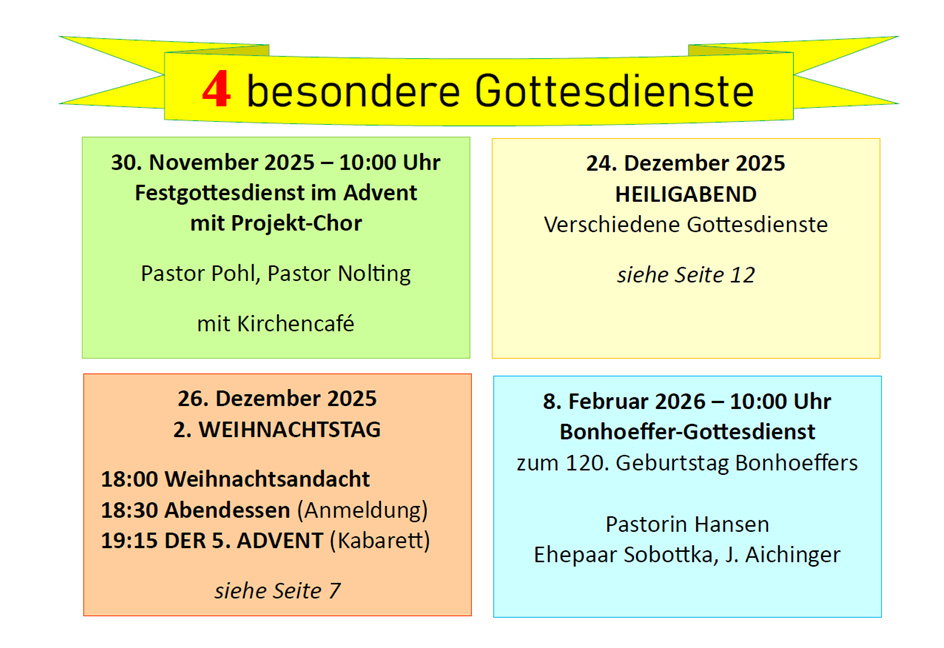 4 besondere Gottesdienste

30. November 2025 – 10:00 Uhr
Festgottesdienst im Advent
mit Projekt-Chor

Pastor Pohl, Pastor Nolting

mit Kirchencafé

24. Dezember 2025
HEILIGABEND
Verschiedene Gottesdienste

siehe Seite 12

26. Dezember 2025
2. WEIHNACHTSTAG

18:00 Weihnachtsandacht
18:30 Abendessen (Anmeldung)
19:15 DER 5. ADVENT (Kabarett)

siehe Seite 7

8. Februar 2026 – 10:00 Uhr
Bonhoeffer-Gottesdienst
zum 120. Geburtstag Bonhoeffers

Pastorin Hansen
Ehepaar Sobottka, J. Aichinger